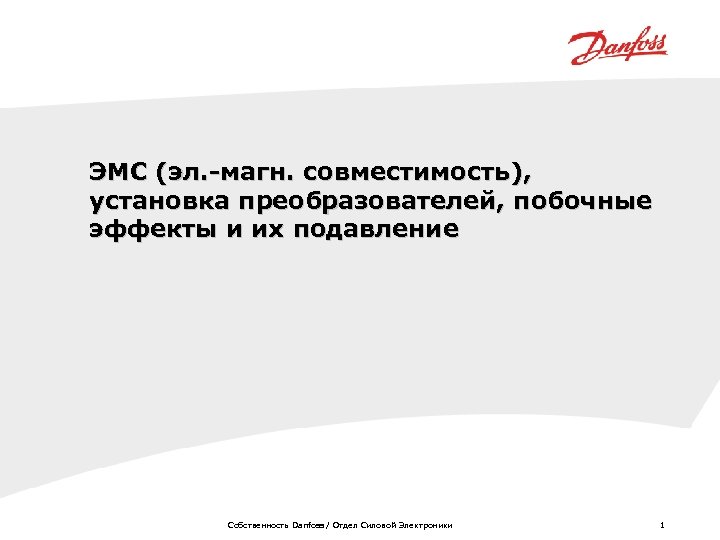 Danfoss

ЭМС (эл.-магн. совместимость), установка преобразователей, побочные эффекты и их подавление

Собственность Danfoss/ Отдел Силовой Электроники

1